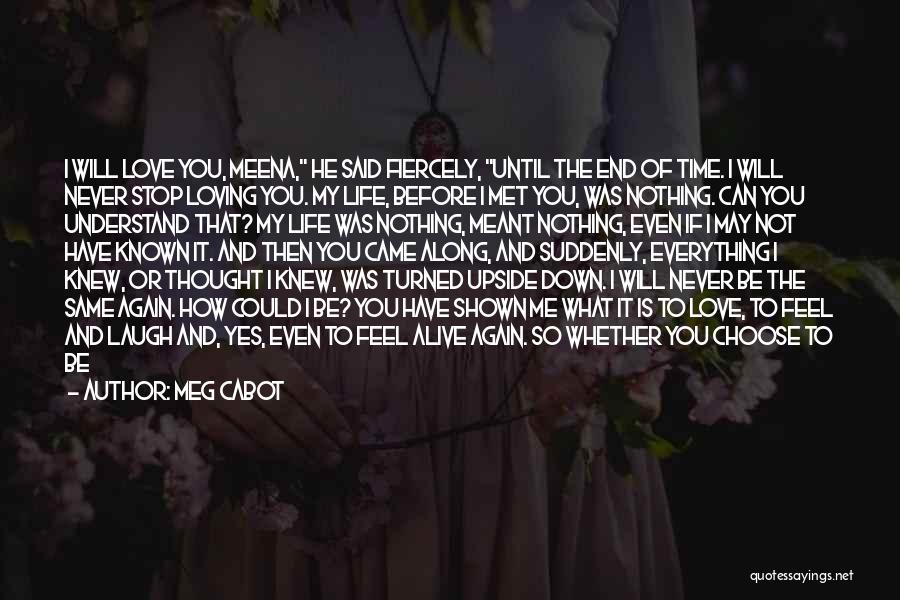 I WILL LOVE YOU, MEENA," HE SAID FIERCELY, "UNTIL THE END OF TIME. I WILL NEVER STOP LOVING YOU. MY LIFE, BEFORE I MET YOU, WAS NOTHING. CAN YOU UNDERSTAND THAT? MY LIFE WAS NOTHING, MEANT NOTHING, EVEN IF I MAY NOT HAVE KNOWN IT. AND THEN YOU CAME ALONG, AND SUDDENLY, EVERYTHING I KNEW, OR THOUGHT I KNEW, WAS TURNED UPSIDE DOWN. I WILL NEVER BE THE SAME AGAIN. HOW COULD I BE? YOU HAVE SHOWN ME WHAT IT IS TO LOVE, TO FEEL AND LAUGH AND, YES, EVEN TO FEEL ALIVE AGAIN. SO WHETHER YOU CHOOSE TO BE

— AUTHOR: MEG CABOT

quotessayings.net